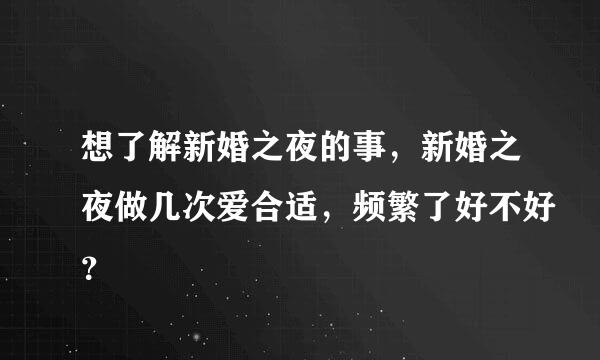 想了解新婚之夜的事，新婚之夜做几次爱合适，频繁了好不好?